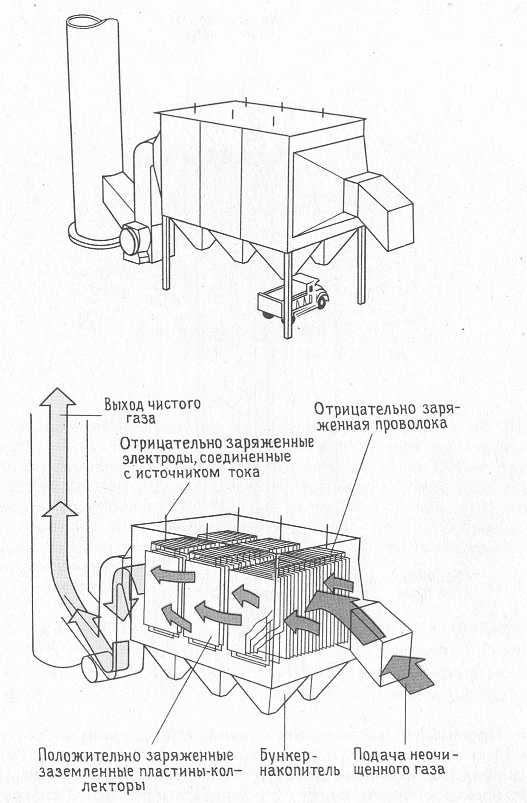 Выход чистого газа

Отрицательно заряженная проволока

Отрицательно заряженные электроды, соединенные с источником тока

Положительно заряженные заземленные пластины-коллекторы

Бункер-накопитель

Подача неочищенного газа